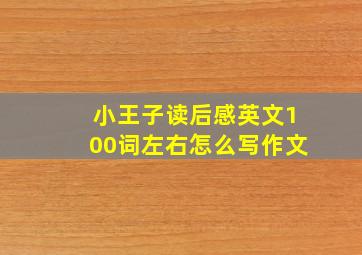 小王子读后感英文100词左右怎么写作文